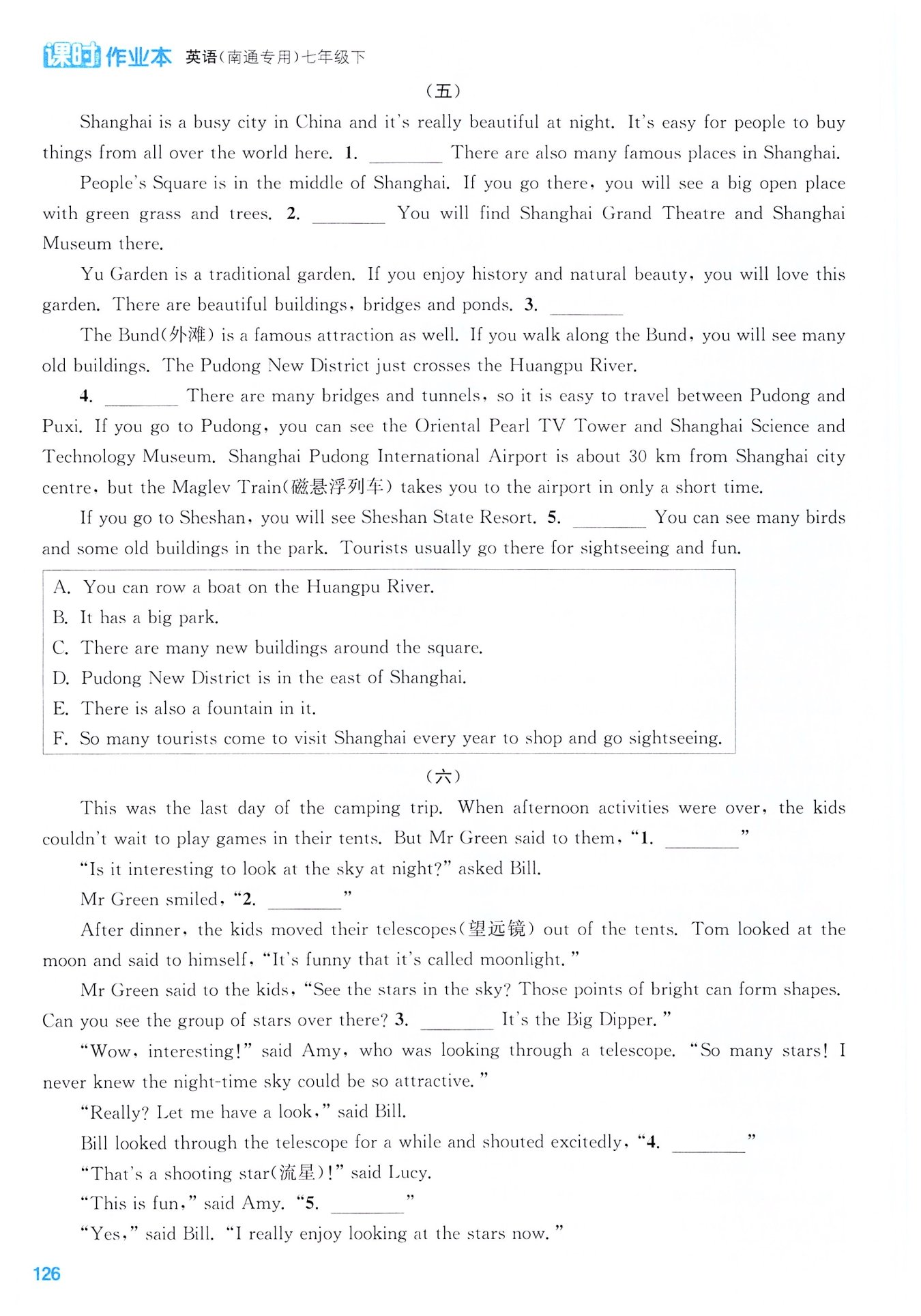 课时作业本 英语(南通专用)七年级下

(五)

Shanghai is a busy city in China and it's really beautiful at night. It's easy for people to buy things from all over the world here. 1. ________ There are also many famous places in Shanghai.

People's Square is in the middle of Shanghai. If you go there, you will see a big open place with green grass and trees. 2. ________ You will find Shanghai Grand Theatre and Shanghai Museum there.

Yu Garden is a traditional garden. If you enjoy history and natural beauty, you will love this garden. There are beautiful buildings, bridges and ponds. 3. ________

The Bund(外滩) is a famous attraction as well. If you walk along the Bund, you will see many old buildings. The Pudong New District just crosses the Huangpu River.

4. ________ There are many bridges and tunnels, so it is easy to travel between Pudong and Puxi. If you go to Pudong, you can see the Oriental Pearl TV Tower and Shanghai Science and Technology Museum. Shanghai Pudong International Airport is about 30 km from Shanghai city centre, but the Maglev Train(磁悬浮列车) takes you to the airport in only a short time.

If you go to Sheshan, you will see Sheshan State Resort. 5. ________ You can see many birds and some old buildings in the park. Tourists usually go there for sightseeing and fun.

A. You can row a boat on the Huangpu River.
B. It has a big park.
C. There are many new buildings around the square.
D. Pudong New District is in the east of Shanghai.
E. There is also a fountain in it.
F. So many tourists come to visit Shanghai every year to shop and go sightseeing.

(六)

This was the last day of the camping trip. When afternoon activities were over, the kids couldn't wait to play games in their tents. But Mr Green said to them, "1. ________"

"Is it interesting to look at the sky at night?" asked Bill.

Mr Green smiled, "2. ________"

After dinner, the kids moved their telescopes(望远镜) out of the tents. Tom looked at the moon and said to himself, "It's funny that it's called moonlight."

Mr Green said to the kids, "See the stars in the sky? Those points of bright can form shapes. Can you see the group of stars over there? 3. ________ It's the Big Dipper."

"Wow, interesting!" said Amy, who was looking through a telescope. "So many stars! I never knew the night-time sky could be so attractive."

"Really? Let me have a look," said Bill.

Bill looked through the telescope for a while and shouted excitedly, "4. ________"

"That's a shooting star(流星)!" said Lucy.

"This is fun," said Amy. "5. ________"

"Yes," said Bill. "I really enjoy looking at the stars now."

126